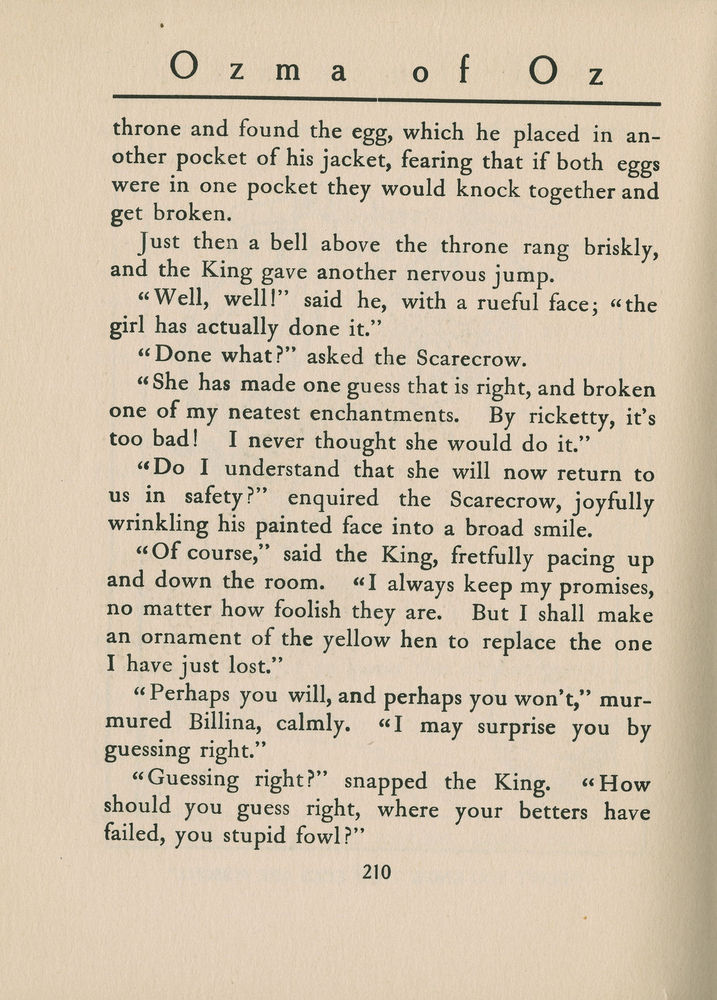 Ozma of Oz

throne and found the egg, which he placed in another pocket of his jacket, fearing that if both eggs were in one pocket they would knock together and get broken.

Just then a bell above the throne rang briskly, and the King gave another nervous jump.

"Well, well!" said he, with a rueful face; "the girl has actually done it."

"Done what?" asked the Scarecrow.

"She has made one guess that is right, and broken one of my neatest enchantments. By ricketty, it's too bad! I never thought she would do it."

"Do I understand that she will now return to us in safety?" enquired the Scarecrow, joyfully wrinkling his painted face into a broad smile.

"Of course," said the King, fretfully pacing up and down the room. "I always keep my promises, no matter how foolish they are. But I shall make an ornament of the yellow hen to replace the one I have just lost."

"Perhaps you will, and perhaps you won't," murmured Billina, calmly. "I may surprise you by guessing right."

"Guessing right?" snapped the King. "How should you guess right, where your betters have failed, you stupid fowl?"

210